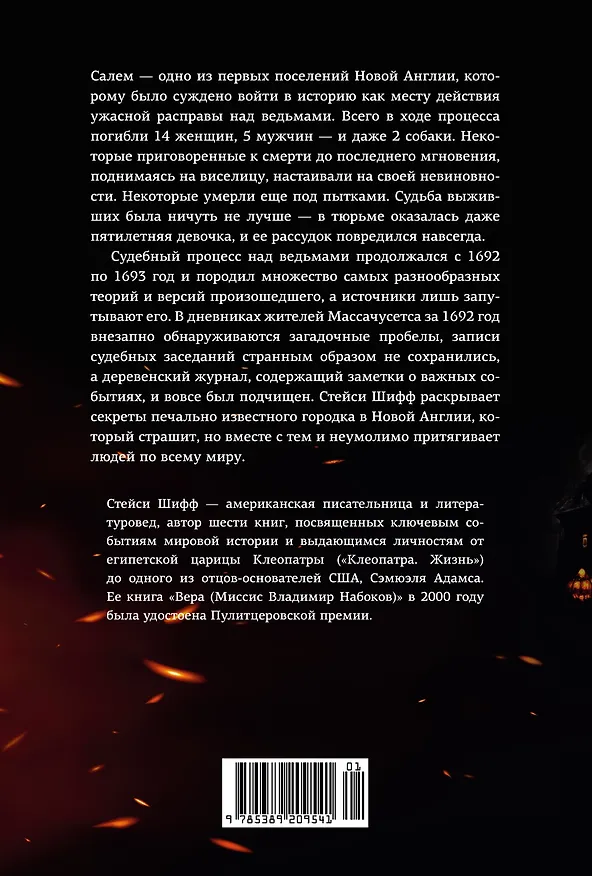 Салем — одно из первых поселений Новой Англии, которому было суждено войти в историю как месту действия ужасной расправы над ведьмами. Всего в ходе процесса погибли 14 женщин, 5 мужчин — и даже 2 собаки. Некоторые приговоренные к смерти до последнего мгновения, поднимаясь на виселицу, настаивали на своей невиновности. Некоторые умерли еще под пытками. Судьба выживших была ничуть не лучше — в тюрьме оказалась даже пятилетняя девочка, и ее рассудок повредился навсегда.

Судебный процесс над ведьмами продолжался с 1692 по 1693 год и породил множество самых разнообразных теорий и версий произошедшего, а источники лишь запутывают его. В дневниках жителей Массачусетса за 1692 год внезапно обнаруживаются загадочные пробелы, записи судебных заседаний странным образом не сохранились, а деревенский журнал, содержащий заметки о важных событиях, и вовсе был подчищен. Стейси Шифф раскрывает секреты печально известного городка в Новой Англии, который страшит, но вместе с тем и неумолимо притягивает людей по всему миру.

Стейси Шифф — американская писательница и литературовед, автор шести книг, посвященных ключевым событиям мировой истории и выдающимся личностям от египетской царицы Клеопатры («Клеопатра. Жизнь») до одного из отцов-основателей США, Сэмюэля Адамса. Ее книга «Вера (Миссис Владимир Набоков)» в 2000 году была удостоена Пулитцеровской премии.

01

9 785389 209541